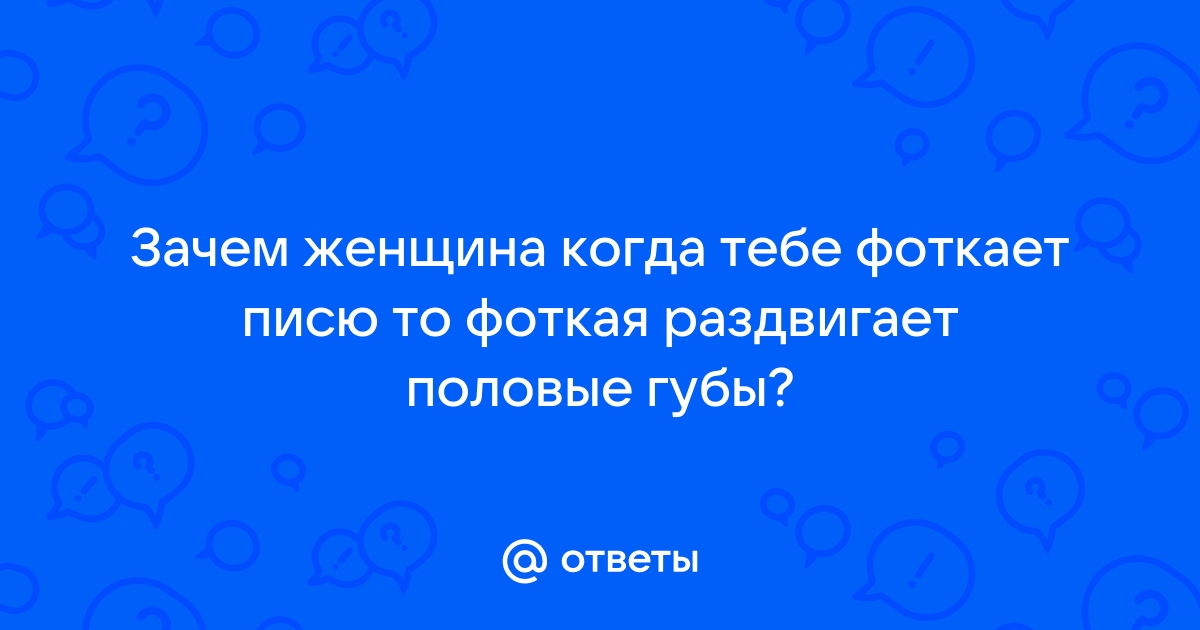 Зачем женщина когда тебе фоткает писю то фоткая раздвигает половые губы?

@ ответы